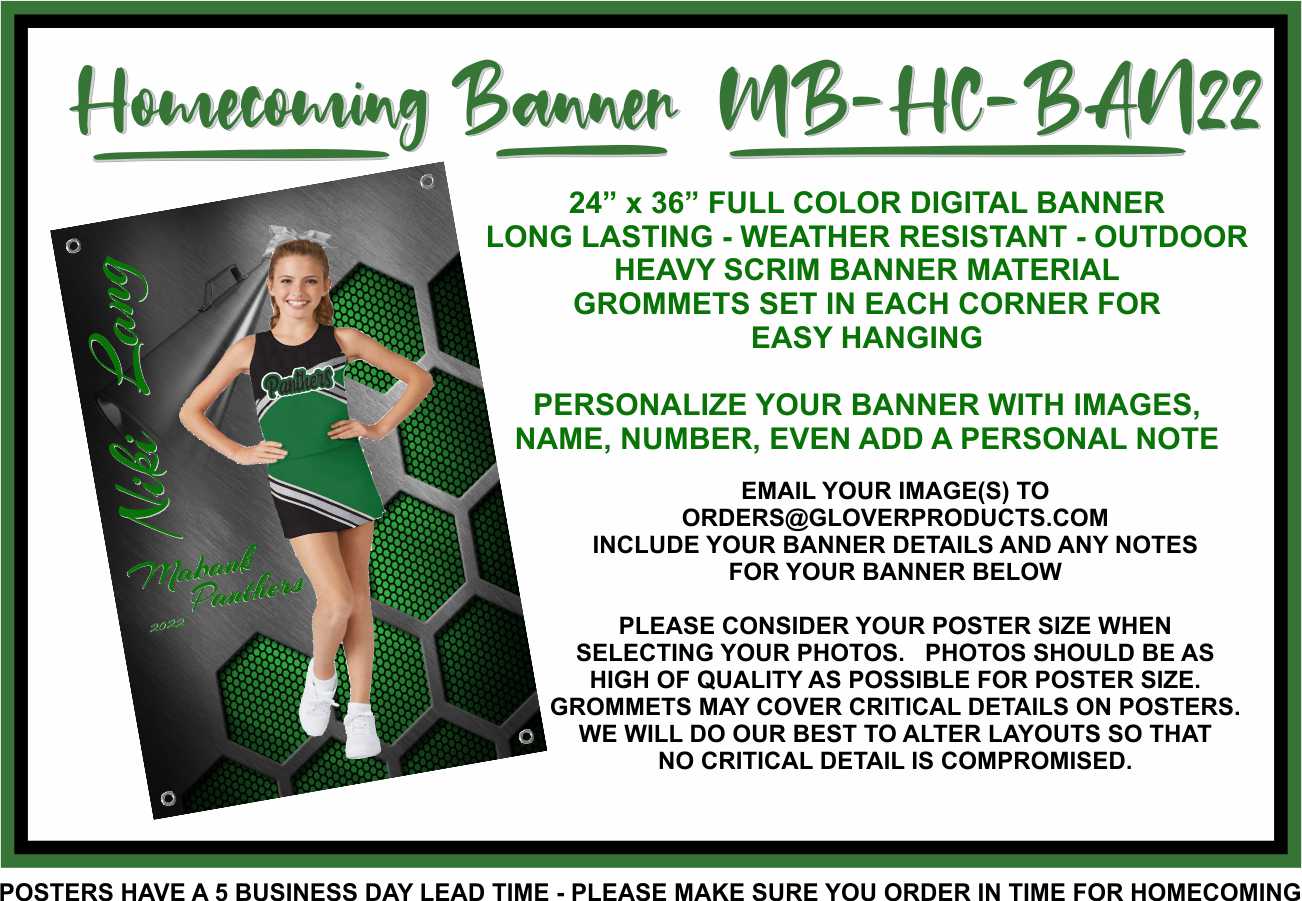 Homecoming Banner MB-HC-BAN22

Niki Lang

Panthers

Mabank Panthers

2022

24” x 36” FULL COLOR DIGITAL BANNER
LONG LASTING - WEATHER RESISTANT - OUTDOOR
HEAVY SCRIM BANNER MATERIAL
GROMMETS SET IN EACH CORNER FOR EASY HANGING

PERSONALIZE YOUR BANNER WITH IMAGES, NAME, NUMBER, EVEN ADD A PERSONAL NOTE

EMAIL YOUR IMAGE(S) TO ORDERS@GLOVERPRODUCTS.COM INCLUDE YOUR BANNER DETAILS AND ANY NOTES FOR YOUR BANNER BELOW

PLEASE CONSIDER YOUR POSTER SIZE WHEN SELECTING YOUR PHOTOS. PHOTOS SHOULD BE AS HIGH OF QUALITY AS POSSIBLE FOR POSTER SIZE. GROMMETS MAY COVER CRITICAL DETAILS ON POSTERS. WE WILL DO OUR BEST TO ALTER LAYOUTS SO THAT NO CRITICAL DETAIL IS COMPROMISED.

POSTERS HAVE A 5 BUSINESS DAY LEAD TIME - PLEASE MAKE SURE YOU ORDER IN TIME FOR HOMECOMING